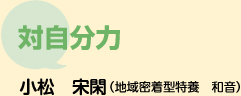 対自分力

小松　宋閑（地域密着型特養　和音）